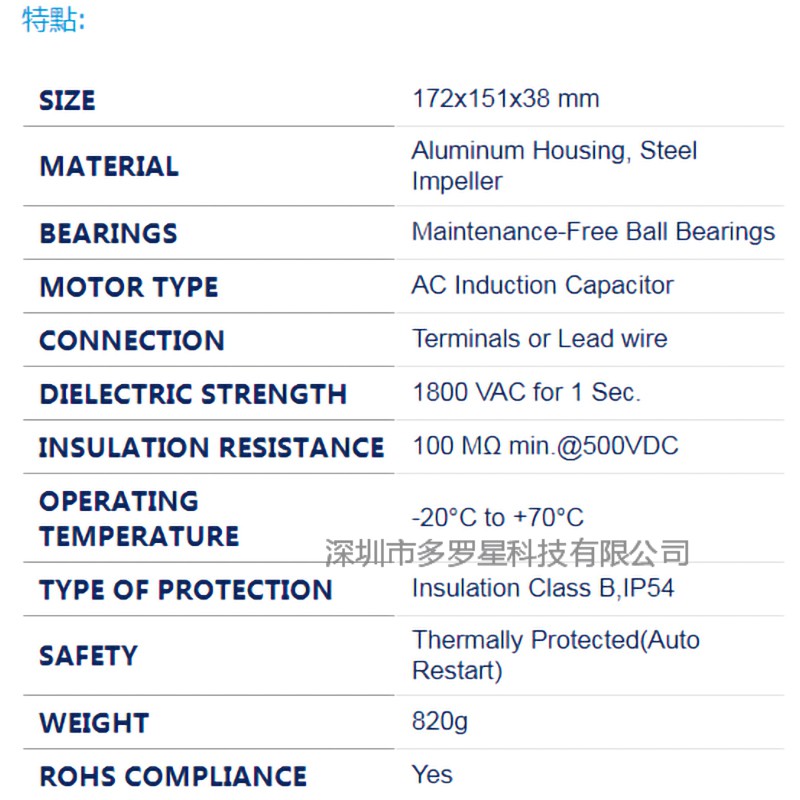 特點:

| SIZE | 172x151x38 mm |
|---|---|
| MATERIAL | Aluminum Housing, Steel Impeller |
| BEARINGS | Maintenance-Free Ball Bearings |
| MOTOR TYPE | AC Induction Capacitor |
| CONNECTION | Terminals or Lead wire |
| DIELECTRIC STRENGTH | 1800 VAC for 1 Sec. |
| INSULATION RESISTANCE | 100 MΩ min.@500VDC |
| OPERATING TEMPERATURE | -20°C to +70°C |
| TYPE OF PROTECTION | Insulation Class B,IP54 |
| SAFETY | Thermally Protected(Auto Restart) |
| WEIGHT | 820g |
| ROHS COMPLIANCE | Yes |

深圳市多罗星科技有限公司